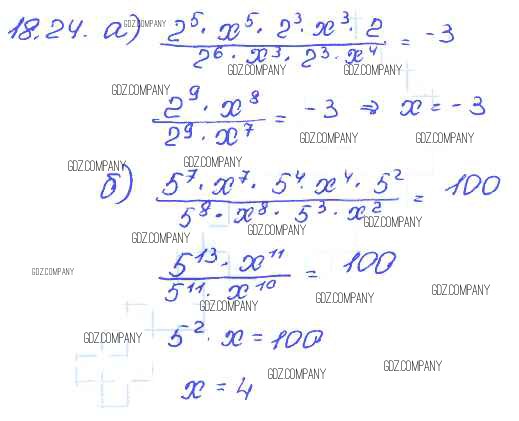 18.24. а) $\frac{2^5 \cdot x^5 \cdot 2^3 \cdot x^3 \cdot 2}{2^6 \cdot x^3 \cdot 2^3 \cdot x^4} = -3$

$\frac{2^9 \cdot x^8}{2^9 \cdot x^7} = -3 \Rightarrow x = -3$

б) $\frac{5^7 \cdot x^7 \cdot 5^4 \cdot x^4 \cdot 5^2}{5^8 \cdot x^8 \cdot 5^3 \cdot x^2} = 100$

$\frac{5^{13} \cdot x^{11}}{5^{11} \cdot x^{10}} = 100$

$5^2 \cdot x = 100$

$x = 4$

GDZ.COMPANY